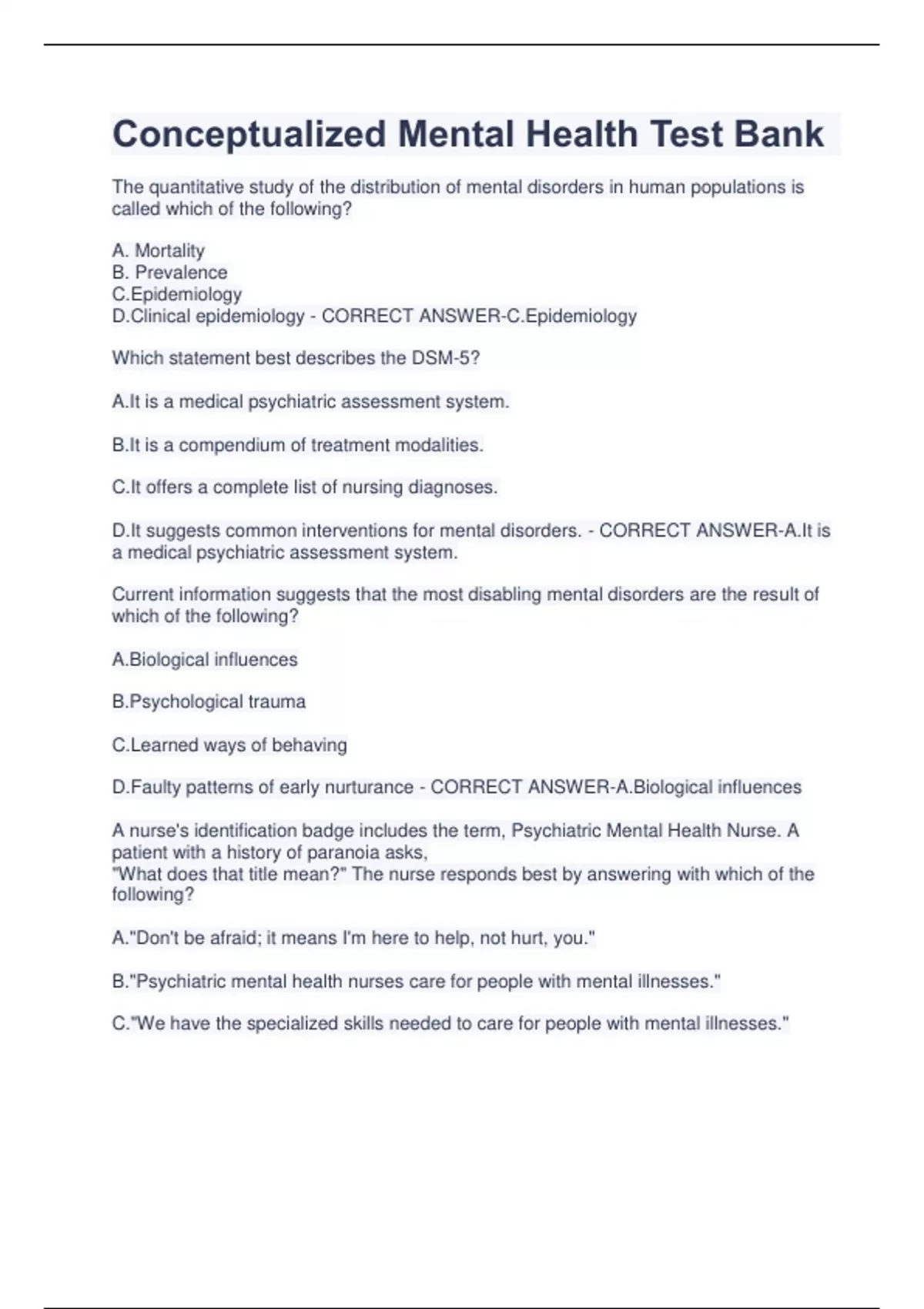 Conceptualized Mental Health Test Bank

The quantitative study of the distribution of mental disorders in human populations is called which of the following?

A. Mortality
B. Prevalence
C.Epidemiology
D.Clinical epidemiology - CORRECT ANSWER-C.Epidemiology

Which statement best describes the DSM-5?

A.It is a medical psychiatric assessment system.

B.It is a compendium of treatment modalities.

C.It offers a complete list of nursing diagnoses.

D.It suggests common interventions for mental disorders. - CORRECT ANSWER-A.It is a medical psychiatric assessment system.

Current information suggests that the most disabling mental disorders are the result of which of the following?

A.Biological influences

B.Psychological trauma

C.Learned ways of behaving

D.Faulty patterns of early nurturance - CORRECT ANSWER-A.Biological influences

A nurse's identification badge includes the term, Psychiatric Mental Health Nurse. A patient with a history of paranoia asks,
"What does that title mean?" The nurse responds best by answering with which of the following?

A."Don't be afraid; it means I'm here to help, not hurt, you."

B."Psychiatric mental health nurses care for people with mental illnesses."

C."We have the specialized skills needed to care for people with mental illnesses."